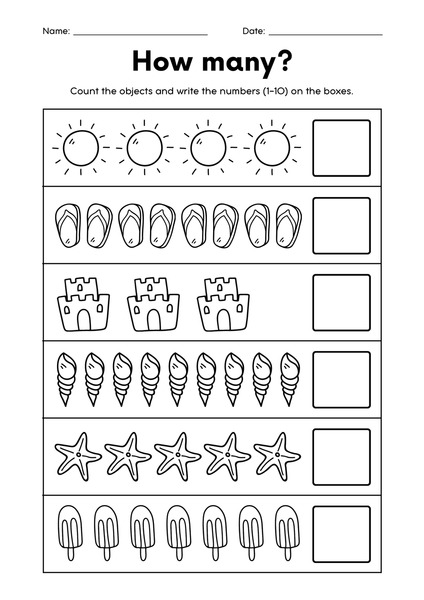 Name: ____ Date: ____

How many?

Count the objects and write the numbers (1-10) on the boxes.